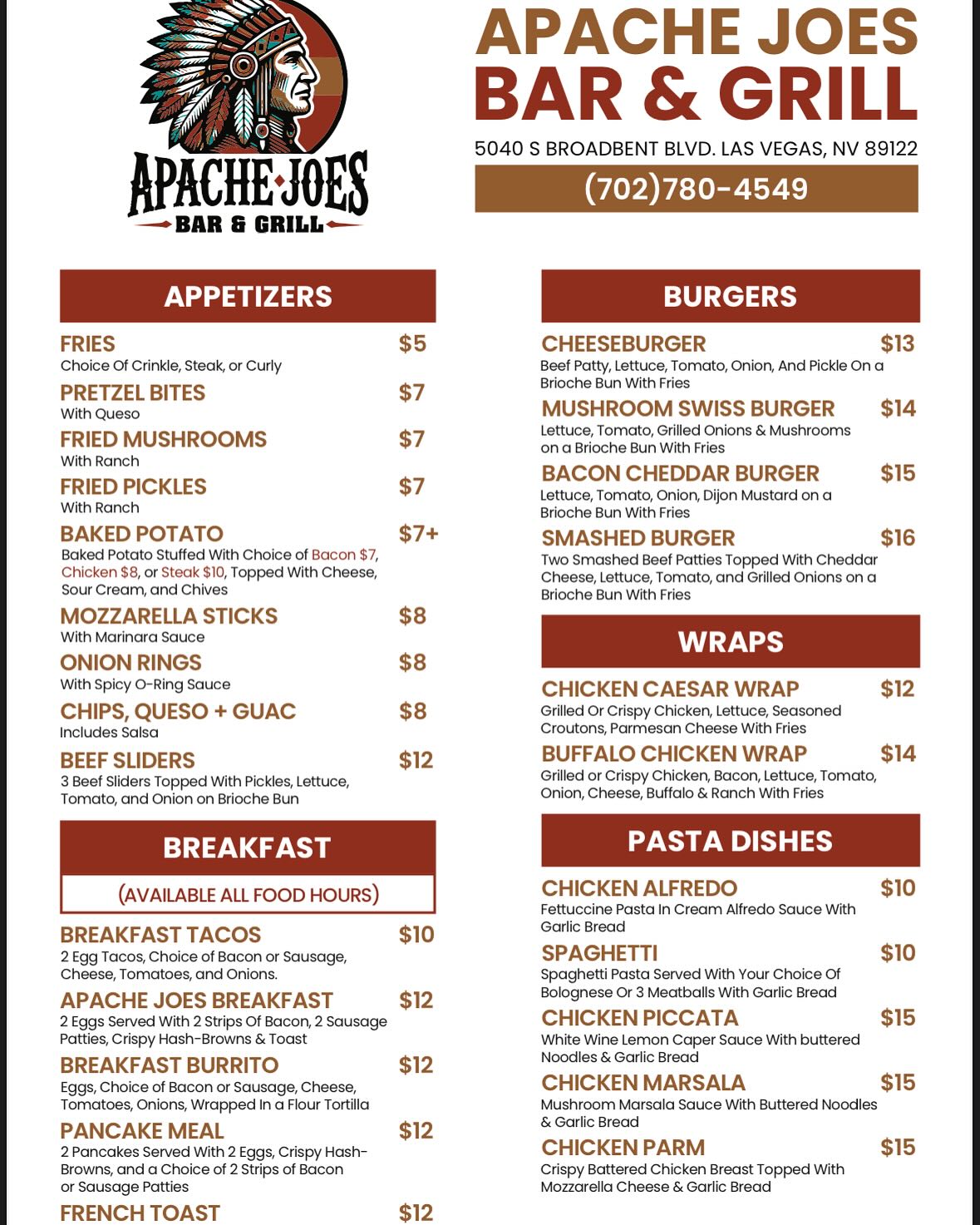 APACHE JOES
BAR & GRILL

APACHE JOES
BAR & GRILL
5040 S BROADBENT BLVD. LAS VEGAS, NV 89122
(702)780-4549

APPETIZERS

FRIES $5
Choice Of Crinkle, Steak, or Curly

PRETZEL BITES $7
With Queso

FRIED MUSHROOMS $7
With Ranch

FRIED PICKLES $7
With Ranch

BAKED POTATO $7+
Baked Potato Stuffed With Choice of Bacon $7, Chicken $8, or Steak $10, Topped With Cheese, Sour Cream, and Chives

MOZZARELLA STICKS $8
With Marinara Sauce

ONION RINGS $8
With Spicy O-Ring Sauce

CHIPS, QUESO + GUAC $8
Includes Salsa

BEEF SLIDERS $12
3 Beef Sliders Topped With Pickles, Lettuce, Tomato, and Onion on Brioche Bun

BREAKFAST
(AVAILABLE ALL FOOD HOURS)

BREAKFAST TACOS $10
2 Egg Tacos, Choice of Bacon or Sausage, Cheese, Tomatoes, and Onions.

APACHE JOES BREAKFAST $12
2 Eggs Served With 2 Strips Of Bacon, 2 Sausage Patties, Crispy Hash-Browns & Toast

BREAKFAST BURRITO $12
Eggs, Choice of Bacon or Sausage, Cheese, Tomatoes, Onions, Wrapped In a Flour Tortilla

PANCAKE MEAL $12
2 Pancakes Served With 2 Eggs, Crispy Hash-Browns, and a Choice of 2 Strips of Bacon or Sausage Patties

FRENCH TOAST $12

BURGERS

CHEESEBURGER $13
Beef Patty, Lettuce, Tomato, Onion, And Pickle On a Brioche Bun With Fries

MUSHROOM SWISS BURGER $14
Lettuce, Tomato, Grilled Onions & Mushrooms on a Brioche Bun With Fries

BACON CHEDDAR BURGER $15
Lettuce, Tomato, Onion, Dijon Mustard on a Brioche Bun With Fries

SMASHED BURGER $16
Two Smashed Beef Patties Topped With Cheddar Cheese, Lettuce, Tomato, and Grilled Onions on a Brioche Bun With Fries

WRAPS

CHICKEN CAESAR WRAP $12
Grilled Or Crispy Chicken, Lettuce, Seasoned Croutons, Parmesan Cheese With Fries

BUFFALO CHICKEN WRAP $14
Grilled or Crispy Chicken, Bacon, Lettuce, Tomato, Onion, Cheese, Buffalo & Ranch With Fries

PASTA DISHES

CHICKEN ALFREDO $10
Fettuccine Pasta In Cream Alfredo Sauce With Garlic Bread

SPAGHETTI $10
Spaghetti Pasta Served With Your Choice Of Bolognese Or 3 Meatballs With Garlic Bread

CHICKEN PICCATA $15
White Wine Lemon Caper Sauce With buttered Noodles & Garlic Bread

CHICKEN MARSALA $15
Mushroom Marsala Sauce With Buttered Noodles & Garlic Bread

CHICKEN PARM $15
Crispy Battered Chicken Breast Topped With Mozzarella Cheese & Garlic Bread